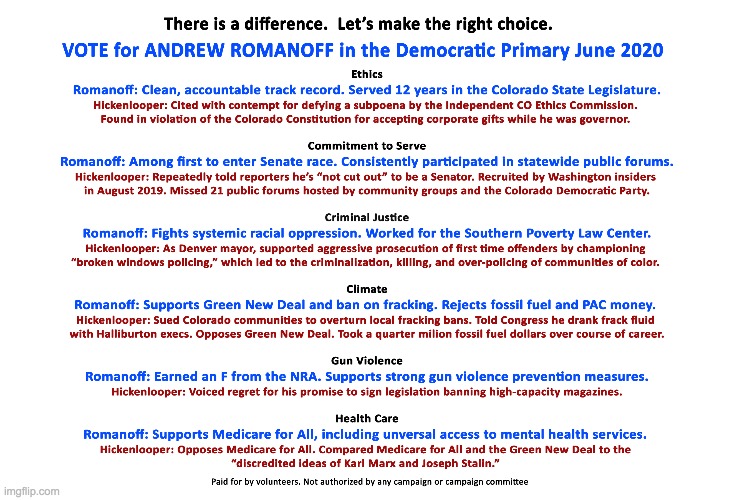 There is a difference. Let's make the right choice.

VOTE for ANDREW ROMANOFF in the Democratic Primary June 2020

Ethics

Romanoff: Clean, accountable track record. Served 12 years in the Colorado State Legislature.

Hickenlooper: Cited with contempt for defying a subpoena by the Independent CO Ethics Commission. Found in violation of the Colorado Constitution for accepting corporate gifts while he was governor.

Commitment to Serve

Romanoff: Among first to enter Senate race. Consistently participated in statewide public forums.

Hickenlooper: Repeatedly told reporters he's "not cut out" to be a Senator. Recruited by Washington insiders in August 2019. Missed 21 public forums hosted by community groups and the Colorado Democratic Party.

Criminal Justice

Romanoff: Fights systemic racial oppression. Worked for the Southern Poverty Law Center.

Hickenlooper: As Denver mayor, supported aggressive prosecution of first time offenders by championing "broken windows policing," which led to the criminalization, killing, and over-policing of communities of color.

Climate

Romanoff: Supports Green New Deal and ban on fracking. Rejects fossil fuel and PAC money.

Hickenlooper: Sued Colorado communities to overturn local fracking bans. Told Congress he drank frack fluid with Halliburton execs. Opposes Green New Deal. Took a quarter milion fossil fuel dollars over course of career.

Gun Violence

Romanoff: Earned an F from the NRA. Supports strong gun violence prevention measures.

Hickenlooper: Voiced regret for his promise to sign legislation banning high-capacity magazines.

Health Care

Romanoff: Supports Medicare for All, including unversal access to mental health services.

Hickenlooper: Opposes Medicare for All. Compared Medicare for All and the Green New Deal to the "discredited ideas of Karl Marx and Joseph Stalin."

Paid for by volunteers. Not authorized by any campaign or campaign committee

imgflip.com